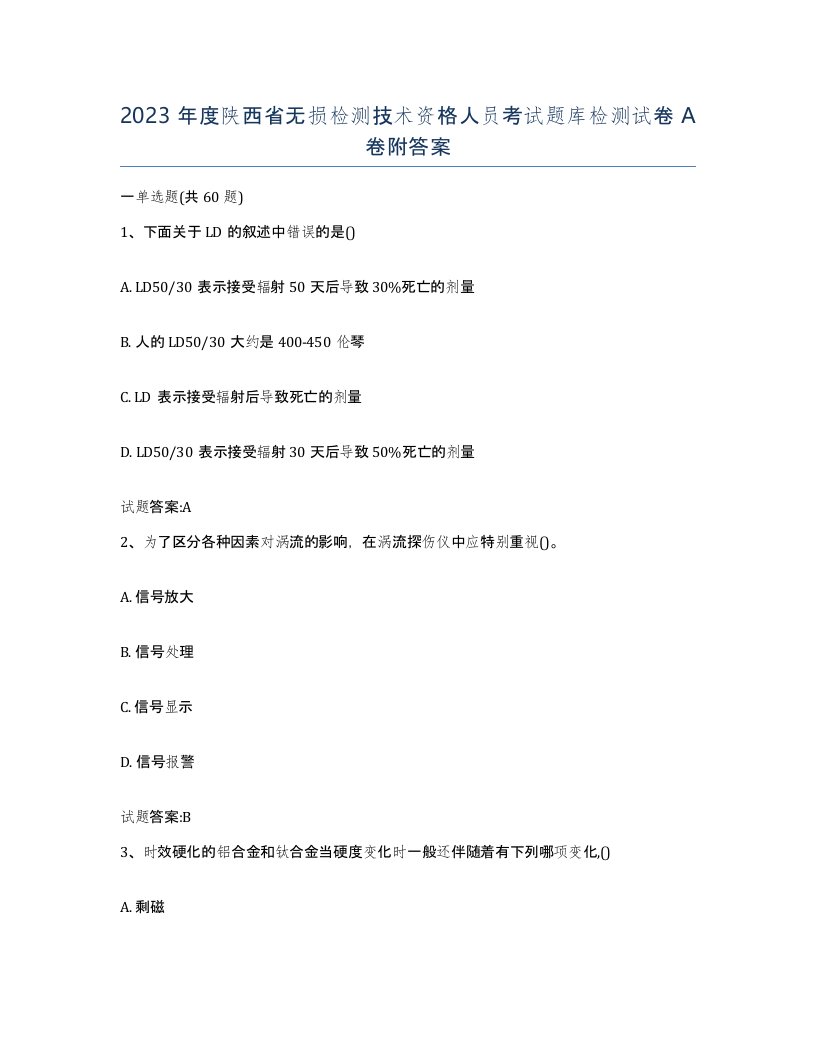 2023 年度陕西省无损检测技术资格人员考试题库检测试卷 A 卷附答案

一单选题(共 60 题)

1、下面关于 LD 的叙述中错误的是()

A. LD50/30 表示接受辐射 50 天后导致 30%死亡的剂量

B. 人的 LD50/30 大约是 400-450 伦琴

C. LD 表示接受辐射后导致死亡的剂量

D. LD50/30 表示接受辐射 30 天后导致 50%死亡的剂量

试题答案:A

2、为了区分各种因素对涡流的影响，在涡流探伤仪中应特别重视()。

A. 信号放大

B. 信号处理

C. 信号显示

D. 信号报警

试题答案:B

3、时效硬化的铝合金和钛合金当硬度变化时一般还伴随着有下列哪项变化,()

A. 剩磁